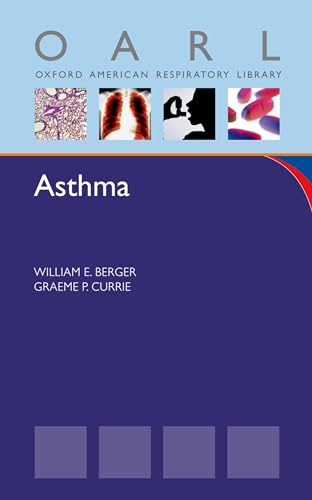 O A R L
OXFORD AMERICAN RESPIRATORY LIBRARY

Asthma

WILLIAM E. BERGER
GRAEME P. CURRIE